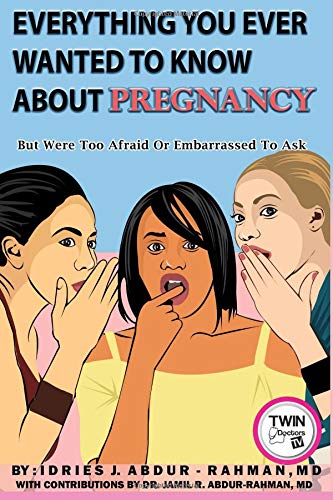 EVERYTHING YOU EVER WANTED TO KNOW ABOUT PREGNANCY

But Were Too Afraid Or Embarrassed To Ask

TWIN Doctors TV

BY: IDRIES J. ABDUR - RAHMAN, MD
WITH CONTRIBUTIONS BY DR. JAMIL R. ABDUR-RAHMAN, MD